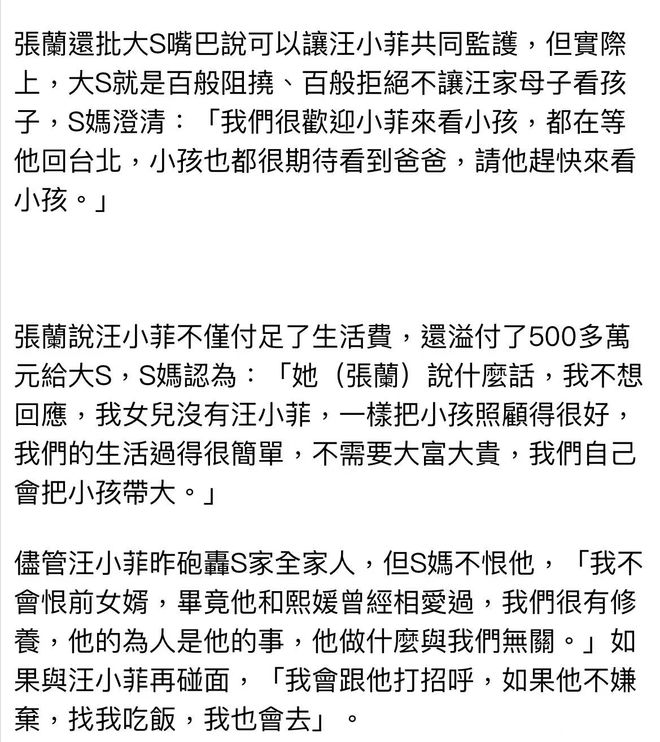 張蘭還批大S嘴巴說可以讓汪小菲共同監護，但實際上，大S就是百般阻撓、百般拒絕不讓汪家母子看孩子，S媽澄清：「我們很歡迎小菲來看小孩，都在等他回台北，小孩也都很期待看到爸爸，請他趕快來看小孩。」

張蘭說汪小菲不僅付足了生活費，還溢付了500多萬元給大S，S媽認為：「她（張蘭）說什麼話，我不想回應，我女兒沒有汪小菲，一樣把小孩照顧得很好，我們的生活過得很簡單，不需要大富大貴，我們自己會把小孩帶大。」

儘管汪小菲昨砲轟S家全家人，但S媽不恨他，「我不會恨前女婿，畢竟他和熙媛曾經相愛過，我們很有修養，他的為人是他的事，他做什麼與我們無關。」如果與汪小菲再碰面，「我會跟他打招呼，如果他不嫌棄，找我吃飯，我也會去」。